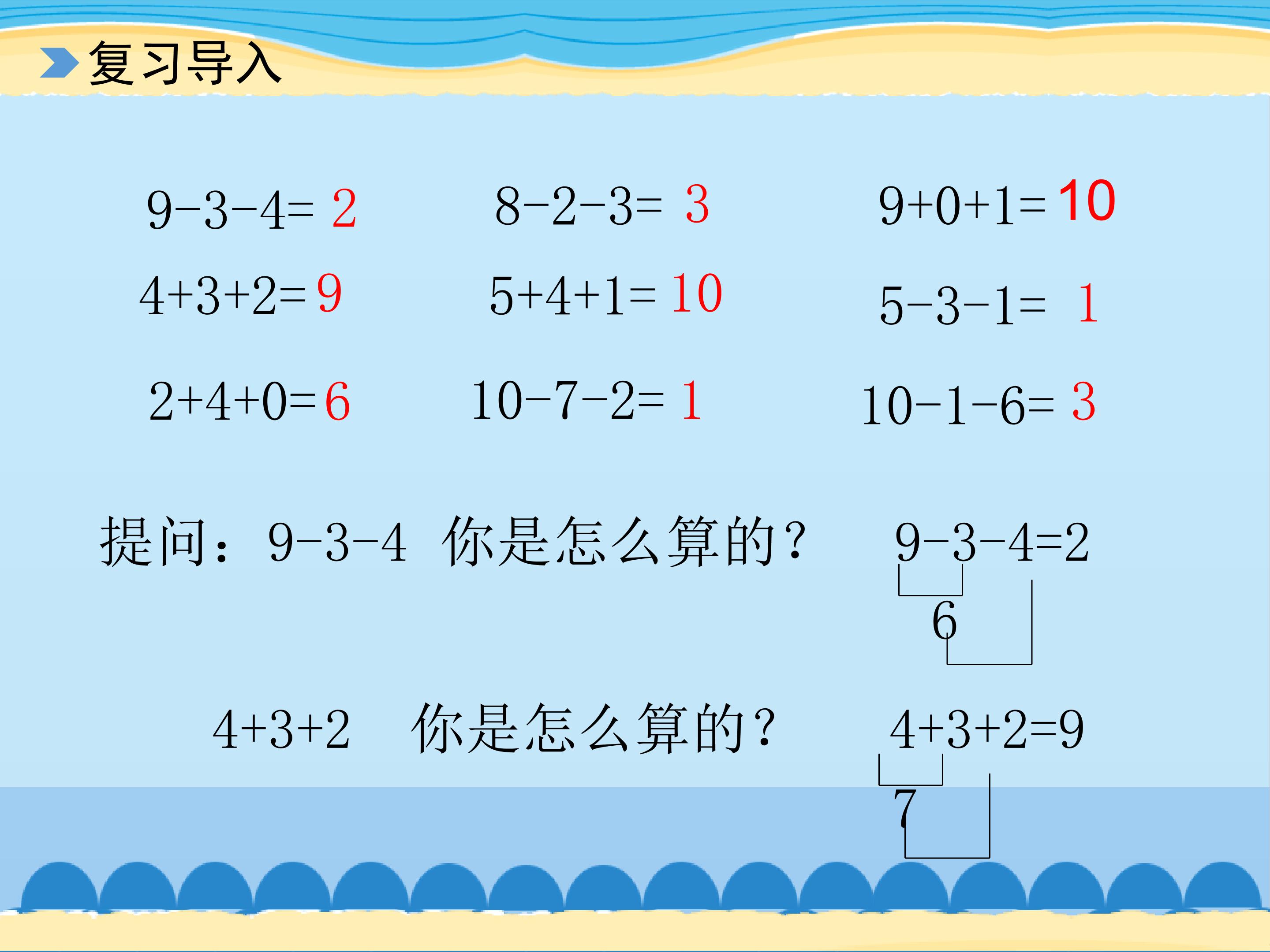 复习导入

$9-3-4=2$ $8-2-3=3$ $9+0+1=10$

$4+3+2=9$ $5+4+1=10$ $5-3-1=1$

$2+4+0=6$ $10-7-2=1$ $10-1-6=3$

提问：$9-3-4$ 你是怎么算的？

$9-3-4=2$

6

$4+3+2$ 你是怎么算的？

$4+3+2=9$

7